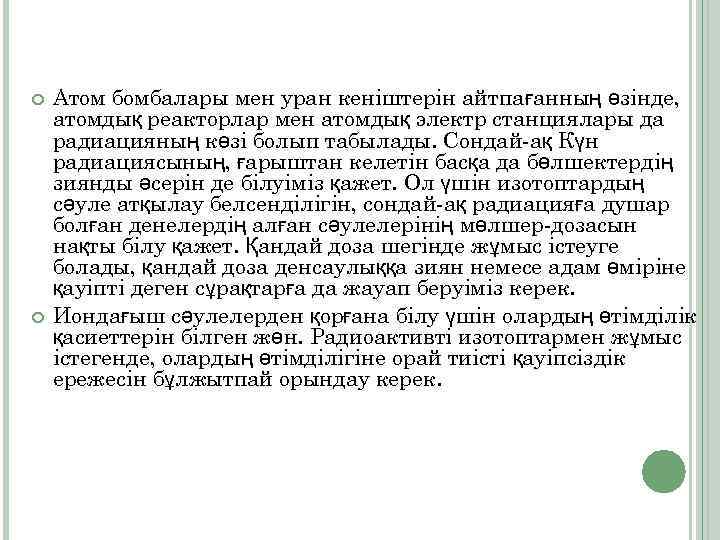 Атом бомбалары мен уран кеніштерін айтпағанның өзінде, атомдық реакторлар мен атомдық электр станциялары да радиацияның көзі болып табылады. Сондай-ақ Күн радиациясының, ғарыштан келетін басқа да бөлшектердің зиянды әсерін де білуіміз қажет. Ол үшін изотоптардың сәуле атқылау белсенділігін, сондай-ақ радиацияға душар болған денелердің алған сәулелерінің мөлшер-дозасын нақты білу қажет. Қандай доза шегінде жұмыс істеуге болады, қандай доза денсаулыққа зиян немесе адам өміріне қауіпті деген сұрақтарға да жауап беруіміз керек.

Иондағыш сәулелерден қорғана білу үшін олардың өтімділік қасиеттерін білген жөн. Радиоактивті изотоптармен жұмыс істегенде, олардың өтімділігіне орай тиісті қауіпсіздік ережесін бұлжытпай орындау керек.